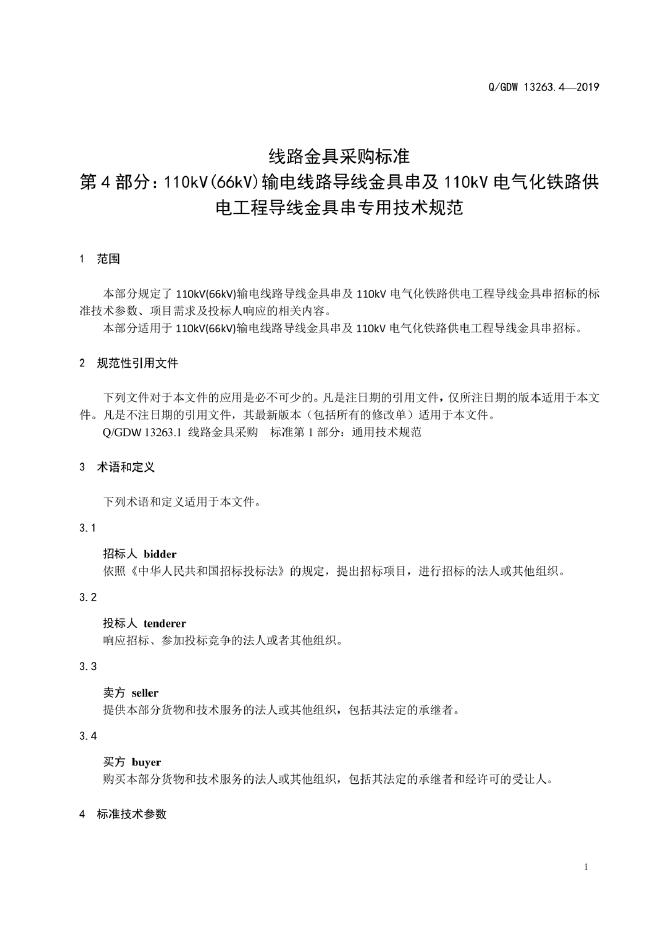 Q/GDW 13263.4—2019

线路金具采购标准
第4部分：110kV(66kV)输电线路导线金具串及110kV电气化铁路供电工程导线金具串专用技术规范

1 范围

本部分规定了110kV(66kV)输电线路导线金具串及110kV电气化铁路供电工程导线金具串招标的标准技术参数、项目需求及投标人响应的相关内容。
本部分适用于110kV(66kV)输电线路导线金具串及110kV电气化铁路供电工程导线金具串招标。

2 规范性引用文件

下列文件对于本文件的应用是必不可少的。凡是注日期的引用文件，仅所注日期的版本适用于本文件。凡是不注日期的引用文件，其最新版本（包括所有的修改单）适用于本文件。
Q/GDW 13263.1 线路金具采购 标准第1部分：通用技术规范

3 术语和定义

下列术语和定义适用于本文件。

3.1

招标人 bidder
依照《中华人民共和国招标投标法》的规定，提出招标项目，进行招标的法人或其他组织。

3.2

投标人 tenderer
响应招标、参加投标竞争的法人或者其他组织。

3.3

卖方 seller
提供本部分货物和技术服务的法人或其他组织，包括其法定的承继者。

3.4

买方 buyer
购买本部分货物和技术服务的法人或其他组织，包括其法定的承继者和经许可的受让人。

4 标准技术参数

1